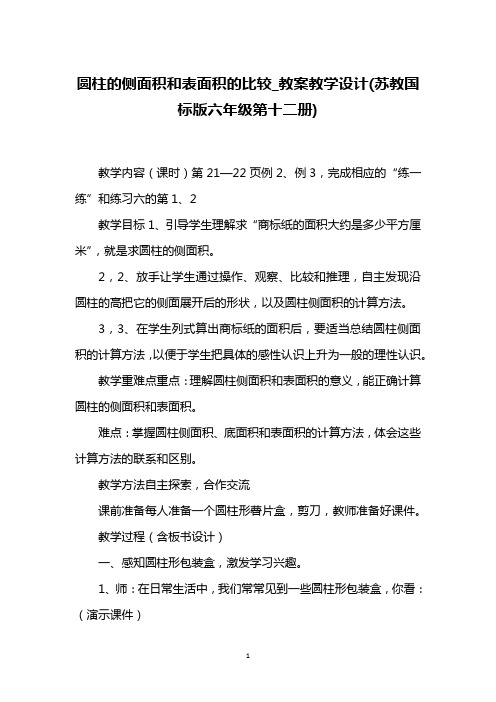 圆柱的侧面积和表面积的比较_教案教学设计(苏教国标版六年级第十二册)

教学内容（课时）第 21—22 页例 2、例 3，完成相应的“练一练”和练习六的第 1、2

教学目标 1、引导学生理解求“商标纸的面积大约是多少平方厘米”，就是求圆柱的侧面积。

2，2、放手让学生通过操作、观察、比较和推理，自主发现沿圆柱的高把它的侧面展开后的形状，以及圆柱侧面积的计算方法。

3，3、在学生列式算出商标纸的面积后，要适当总结圆柱侧面积的计算方法，以便于学生把具体的感性认识上升为一般的理性认识。

教学重难点重点：理解圆柱侧面积和表面积的意义，能正确计算圆柱的侧面积和表面积。

难点：掌握圆柱侧面积、底面积和表面积的计算方法，体会这些计算方法的联系和区别。

教学方法自主探索，合作交流

课前准备每人准备一个圆柱形薯片盒，剪刀，教师准备好课件。

教学过程（含板书设计）

一、感知圆柱形包装盒，激发学习兴趣。

1、师：在日常生活中，我们常常见到一些圆柱形包装盒，你看：（演示课件）

1